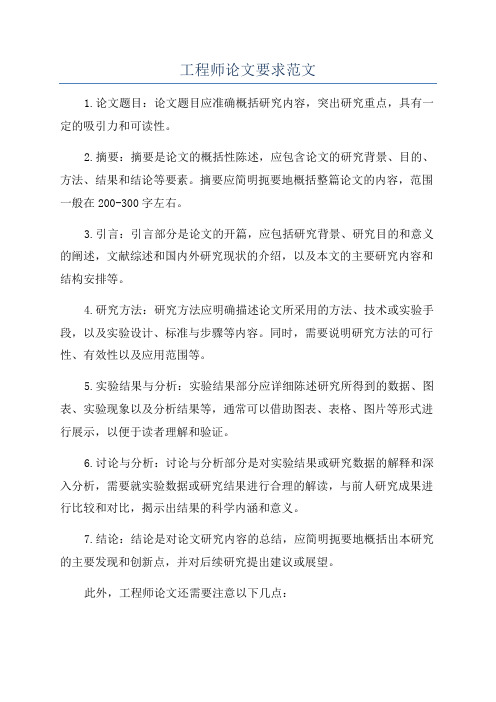 工程师论文要求范文

1.论文题目：论文题目应准确概括研究内容，突出研究重点，具有一定的吸引力和可读性。

2.摘要：摘要是论文的概括性陈述，应包含论文的研究背景、目的、方法、结果和结论等要素。摘要应简明扼要地概括整篇论文的内容，范围一般在200-300字左右。

3.引言：引言部分是论文的开篇，应包括研究背景、研究目的和意义的阐述，文献综述和国内外研究现状的介绍，以及本文的主要研究内容和结构安排等。

4.研究方法：研究方法应明确描述论文所采用的方法、技术或实验手段，以及实验设计、标准与步骤等内容。同时，需要说明研究方法的可行性、有效性以及应用范围等。

5.实验结果与分析：实验结果部分应详细陈述研究所得到的数据、图表、实验现象以及分析结果等，通常可以借助图表、表格、图片等形式进行展示，以便于读者理解和验证。

6.讨论与分析：讨论与分析部分是对实验结果或研究数据的解释和深入分析，需要就实验数据或研究结果进行合理的解读，与前人研究成果进行比较和对比，揭示出结果的科学内涵和意义。

7.结论：结论是对论文研究内容的总结，应简明扼要地概括出本研究的主要发现和创新点，并对后续研究提出建议或展望。

此外，工程师论文还需要注意以下几点：